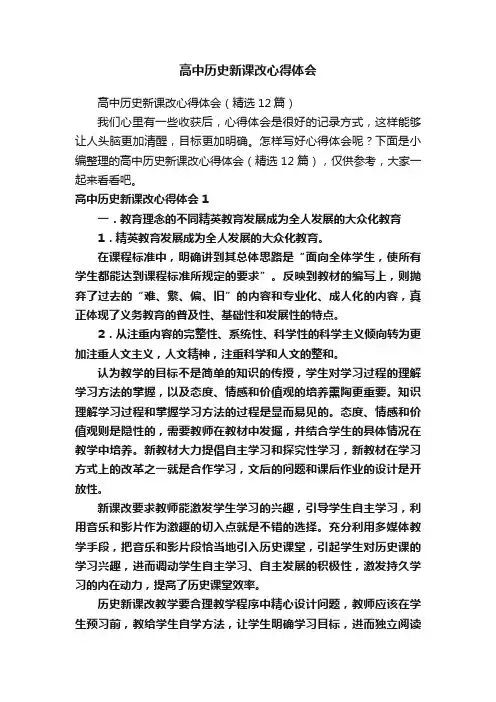 高中历史新课改心得体会

高中历史新课改心得体会（精选12篇）

我们心里有一些收获后，心得体会是很好的记录方式，这样能够让人头脑更加清醒，目标更加明确。怎样写好心得体会呢？下面是小编整理的高中历史新课改心得体会（精选12篇），仅供参考，大家一起来看看吧。

高中历史新课改心得体会1

一．教育理念的不同精英教育发展成为全人发展的大众化教育

1．精英教育发展成为全人发展的大众化教育。

在课程标准中，明确讲到其总体思路是“面向全体学生，使所有学生都能达到课程标准所规定的要求”。反映到教材的编写上，则抛弃了过去的“难、繁、偏、旧”的内容和专业化、成人化的内容，真正体现了义务教育的普及性、基础性和发展性的特点。

2．从注重内容的完整性、系统性、科学性的科学主义倾向转为更加注重人文主义，人文精神，注重科学和人文的整和。

认为教学的目标不是简单的知识的传授，学生对学习过程的理解学习方法的掌握，以及态度、情感和价值观的培养熏陶更重要。知识理解学习过程和掌握学习方法的过程是显而易见的。态度、情感和价值观则是隐性的，需要教师在教材中发掘，并结合学生的具体情况在教学中培养。新教材大力提倡自主学习和探究性学习，新教材在学习方式上的改革之一就是合作学习，文后的问题和课后作业的设计是开放性。

新课改要求教师能激发学生学习的兴趣，引导学生自主学习，利用音乐和影片作为激趣的切入点就是不错的选择。充分利用多媒体教学手段，把音乐和影片段恰当地引入历史课堂，引起学生对历史课的学习兴趣，进而调动学生自主学习、自主发展的积极性，激发持久学习的内在动力，提高了历史课堂效率。

历史新课改教学要合理教学程序中精心设计问题，教师应该在学生预习前，教给学生自学方法，让学生明确学习目标，进而独立阅读